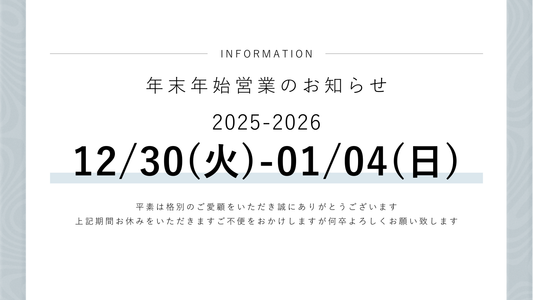 INFORMATION

年末年始営業のお知らせ

2025-2026

12/30(火)-01/04(日)

平素は格別のご愛顧をいただき誠にありがとうございます
上記期間お休みをいただきますご不便をおかけしますが何卒よろしくお願い致します